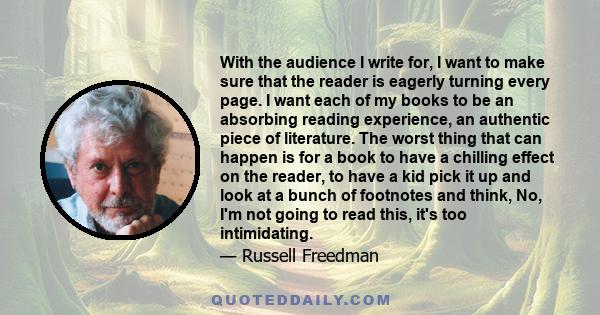 With the audience I write for, I want to make sure that the reader is eagerly turning every page. I want each of my books to be an absorbing reading experience, an authentic piece of literature. The worst thing that can happen is for a book to have a chilling effect on the reader, to have a kid pick it up and look at a bunch of footnotes and think, No, I'm not going to read this, it's too intimidating.

— Russell Freedman

QUOTEDDAILY.COM